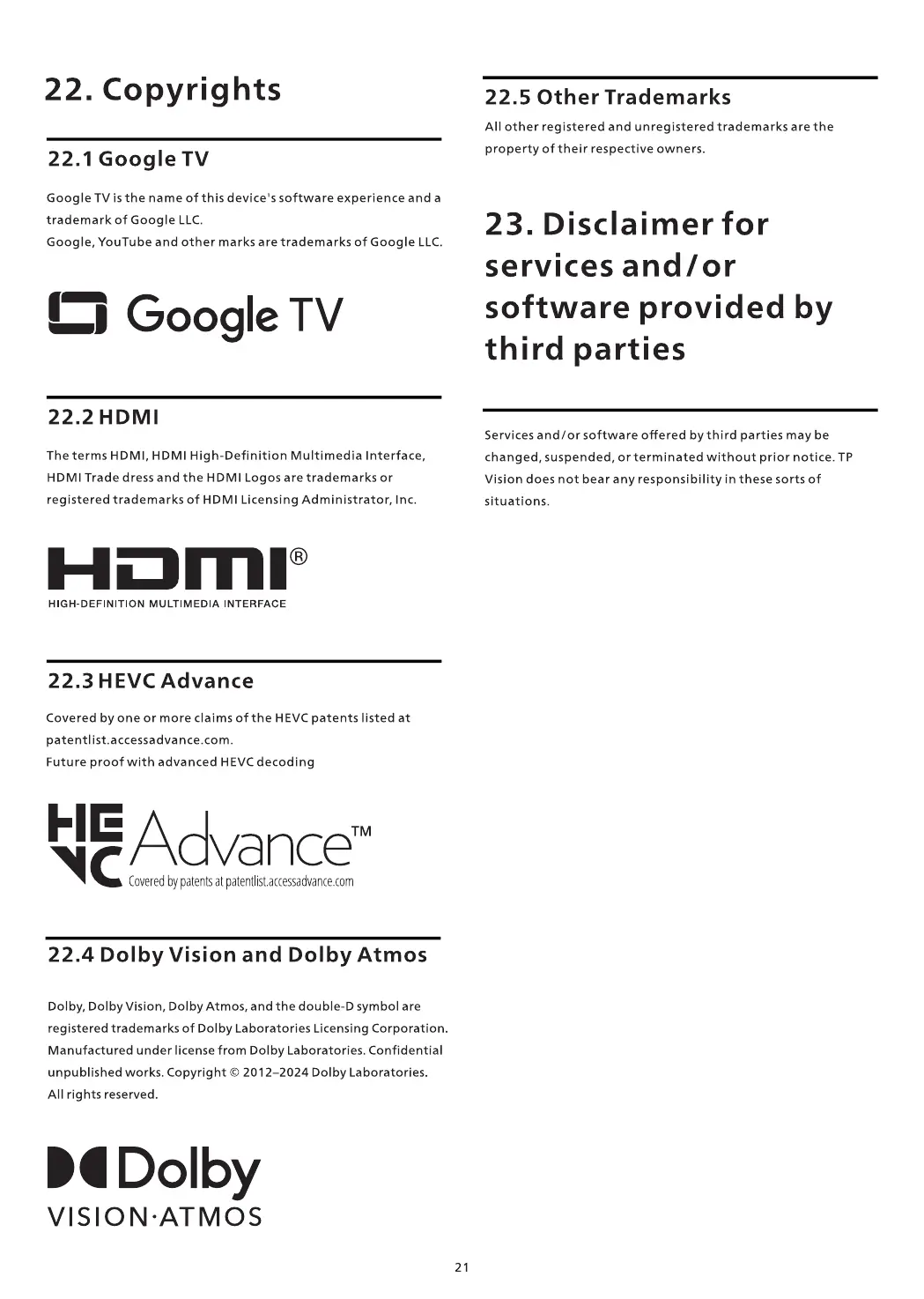 22. Copyrights

22.1 Google TV

Google TV is the name of this device's software experience and a trademark of Google LLC.
Google, YouTube and other marks are trademarks of Google LLC.

Google TV

22.2 HDMI

The terms HDMI, HDMI High-Definition Multimedia Interface, HDMI Trade dress and the HDMI Logos are trademarks or registered trademarks of HDMI Licensing Administrator, Inc.

HDMI®
HIGH-DEFINITION MULTIMEDIA INTERFACE

22.3 HEVC Advance

Covered by one or more claims of the HEVC patents listed at patentlist.accessadvance.com.
Future proof with advanced HEVC decoding

HEVC Advance™
Covered by patents at patentlist.accessadvance.com

22.4 Dolby Vision and Dolby Atmos

Dolby, Dolby Vision, Dolby Atmos, and the double-D symbol are registered trademarks of Dolby Laboratories Licensing Corporation. Manufactured under license from Dolby Laboratories. Confidential unpublished works. Copyright © 2012–2024 Dolby Laboratories. All rights reserved.

Dolby
VISION·ATMOS

22.5 Other Trademarks

All other registered and unregistered trademarks are the property of their respective owners.

23. Disclaimer for services and/or software provided by third parties

Services and/or software offered by third parties may be changed, suspended, or terminated without prior notice. TP Vision does not bear any responsibility in these sorts of situations.

21